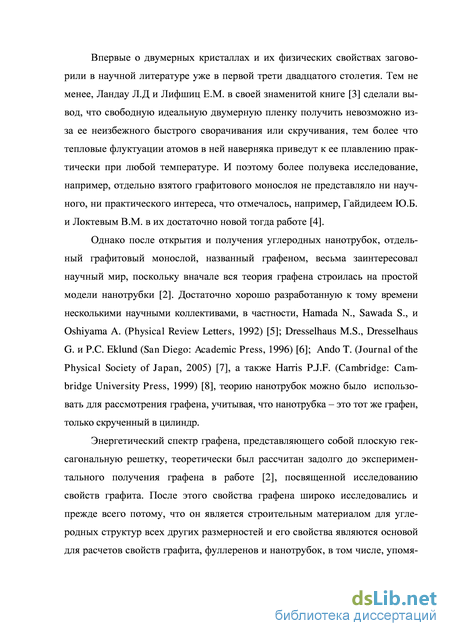 Впервые о двумерных кристаллах и их физических свойствах заговорили в научной литературе уже в первой трети двадцатого столетия. Тем не менее, Ландау Л.Д и Лифшиц Е.М. в своей знаменитой книге [3] сделали вывод, что свободную идеальную двумерную пленку получить невозможно из-за ее неизбежного быстрого сворачивания или скручивания, тем более что тепловые флуктуации атомов в ней наверняка приведут к ее плавлению практически при любой температуре. И поэтому более полувека исследование, например, отдельно взятого графитового монослоя не представляло ни научного, ни практического интереса, что отмечалось, например, Гайдидеем Ю.Б. и Локтевым В.М. в их достаточно новой тогда работе [4].

Однако после открытия и получения углеродных нанотрубок, отдельный графитовый монослой, названный графеном, весьма заинтересовал научный мир, поскольку вначале вся теория графена строилась на простой модели нанотрубки [2]. Достаточно хорошо разработанную к тому времени несколькими научными коллективами, в частности, Hamada N., Sawada S., и Oshiyama A. (Physical Review Letters, 1992) [5]; Dresselhaus M.S., Dresselhaus G. и P.C. Eklund (San Diego: Academic Press, 1996) [6]; Ando T. (Journal of the Physical Society of Japan, 2005) [7], а также Harris P.J.F. (Cambridge: Cambridge University Press, 1999) [8], теорию нанотрубок можно было использовать для рассмотрения графена, учитывая, что нанотрубка – это тот же графен, только скрученный в цилиндр.

Энергетический спектр графена, представляющего собой плоскую гексагональную решетку, теоретически был рассчитан задолго до экспериментального получения графена в работе [2], посвященной исследованию свойств графита. После этого свойства графена широко исследовались и прежде всего потому, что он является строительным материалом для углеродных структур всех других размерностей и его свойства являются основой для расчетов свойств графита, фуллеренов и нанотрубок, в том числе, упомя-

dsLib.net
библиотека диссертаций